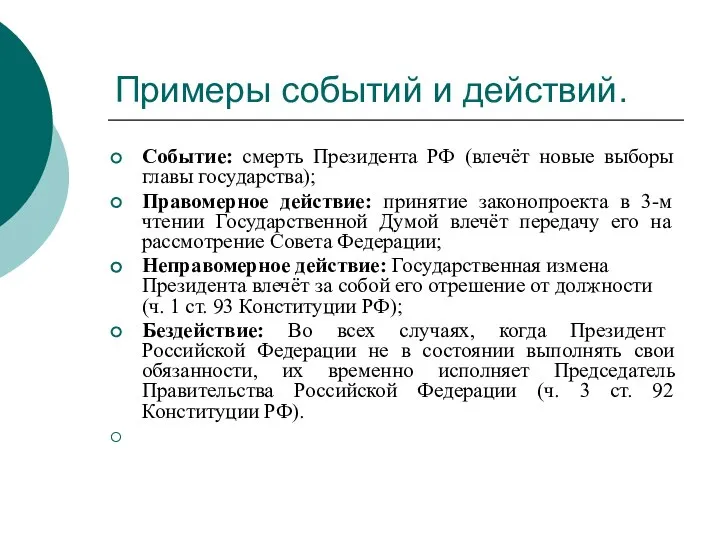 Примеры событий и действий.

Событие: смерть Президента РФ (влечёт новые выборы главы государства);

Правомерное действие: принятие законопроекта в 3-м чтении Государственной Думой влечёт передачу его на рассмотрение Совета Федерации;

Неправомерное действие: Государственная измена Президента влечёт за собой его отрешение от должности (ч. 1 ст. 93 Конституции РФ);

Бездействие: Во всех случаях, когда Президент Российской Федерации не в состоянии выполнять свои обязанности, их временно исполняет Председатель Правительства Российской Федерации (ч. 3 ст. 92 Конституции РФ).